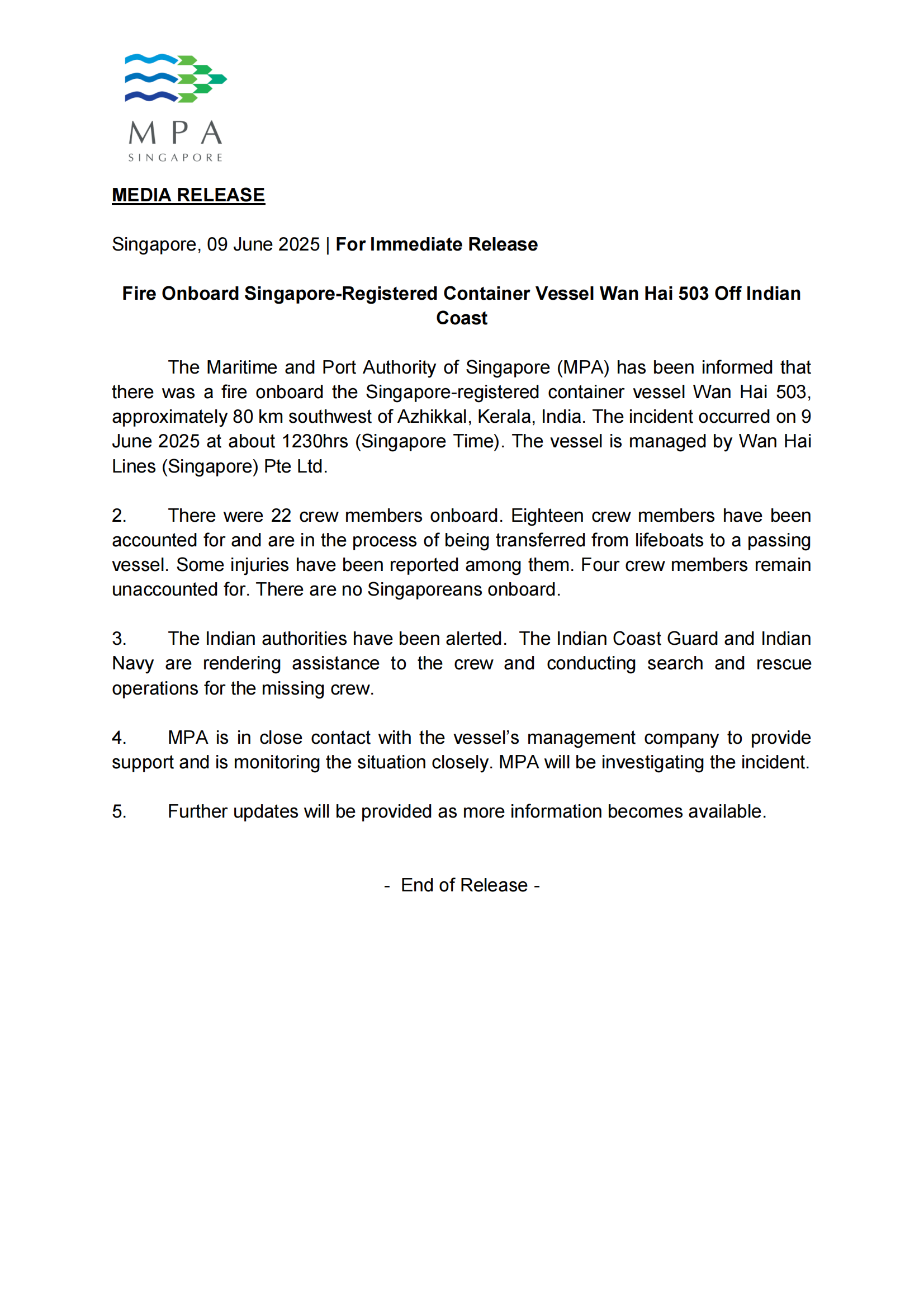 MPA
SINGAPORE

MEDIA RELEASE

Singapore, 09 June 2025 | For Immediate Release

Fire Onboard Singapore-Registered Container Vessel Wan Hai 503 Off Indian Coast

The Maritime and Port Authority of Singapore (MPA) has been informed that there was a fire onboard the Singapore-registered container vessel Wan Hai 503, approximately 80 km southwest of Azhikkal, Kerala, India. The incident occurred on 9 June 2025 at about 1230hrs (Singapore Time). The vessel is managed by Wan Hai Lines (Singapore) Pte Ltd.

2. There were 22 crew members onboard. Eighteen crew members have been accounted for and are in the process of being transferred from lifeboats to a passing vessel. Some injuries have been reported among them. Four crew members remain unaccounted for. There are no Singaporeans onboard.

3. The Indian authorities have been alerted. The Indian Coast Guard and Indian Navy are rendering assistance to the crew and conducting search and rescue operations for the missing crew.

4. MPA is in close contact with the vessel's management company to provide support and is monitoring the situation closely. MPA will be investigating the incident.

5. Further updates will be provided as more information becomes available.

- End of Release -